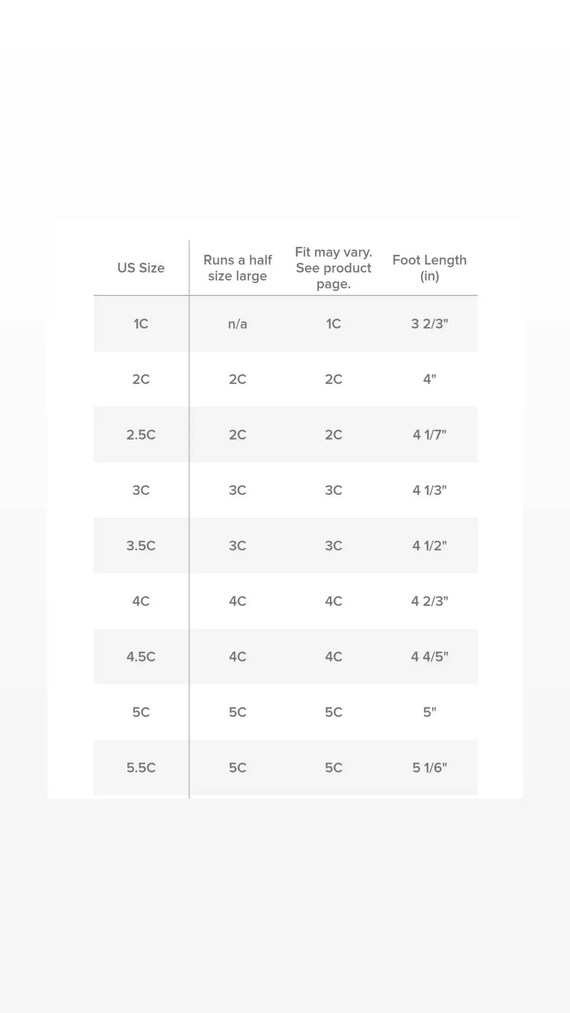 | US Size | Runs a half size large | Fit may vary. See product page. | Foot Length (in) |
|---|---|---|---|
| 1C | n/a | 1C | 3 2/3" |
| 2C | 2C | 2C | 4" |
| 2.5C | 2C | 2C | 4 1/7" |
| 3C | 3C | 3C | 4 1/3" |
| 3.5C | 3C | 3C | 4 1/2" |
| 4C | 4C | 4C | 4 2/3" |
| 4.5C | 4C | 4C | 4 4/5" |
| 5C | 5C | 5C | 5" |
| 5.5C | 5C | 5C | 5 1/6" |